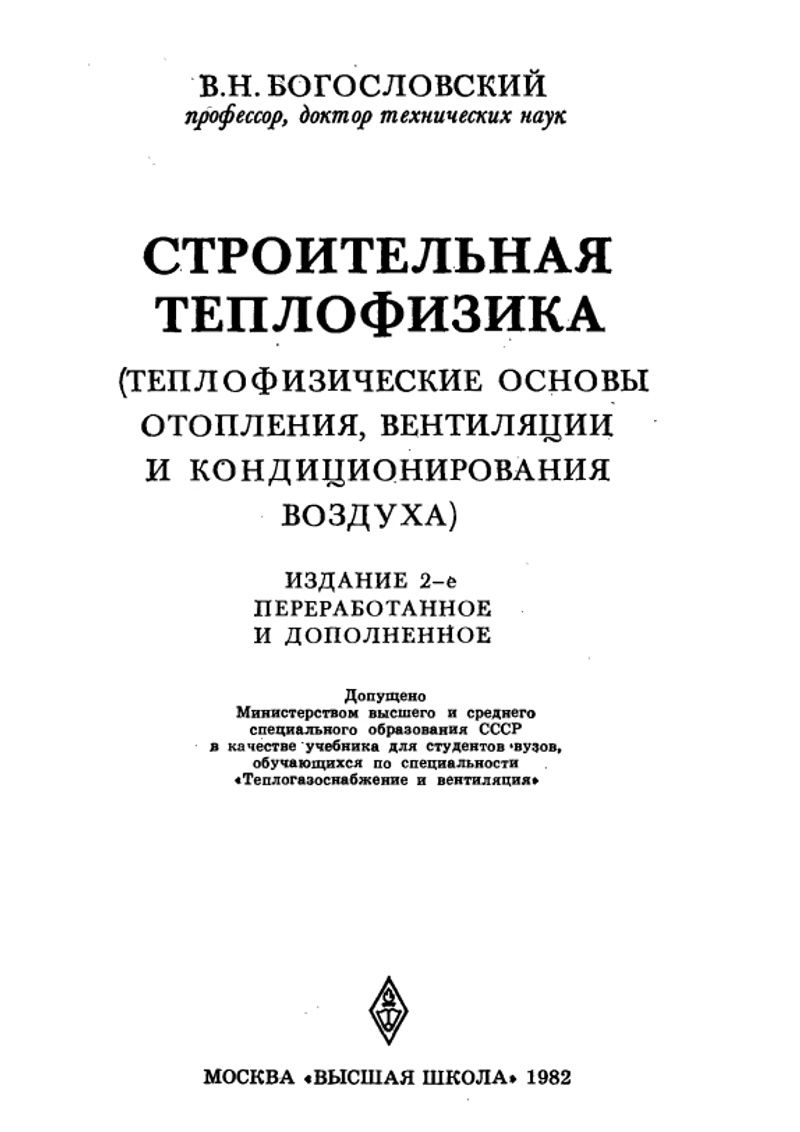 В.Н. БОГОСЛОВСКИЙ
профессор, доктор технических наук

СТРОИТЕЛЬНАЯ
ТЕПЛОФИЗИКА
(ТЕПЛОФИЗИЧЕСКИЕ ОСНОВЫ
ОТОПЛЕНИЯ, ВЕНТИЛЯЦИИ
И КОНДИЦИОНИРОВАНИЯ
ВОЗДУХА)

ИЗДАНИЕ 2-е
ПЕРЕРАБОТАННОЕ
И ДОПОЛНЕННОЕ

Допущено
Министерством высшего и среднего
специального образования СССР
в качестве учебника для студентов вузов,
обучающихся по специальности
«Теплогазоснабжение и вентиляция»

МОСКВА «ВЫСШАЯ ШКОЛА» 1982